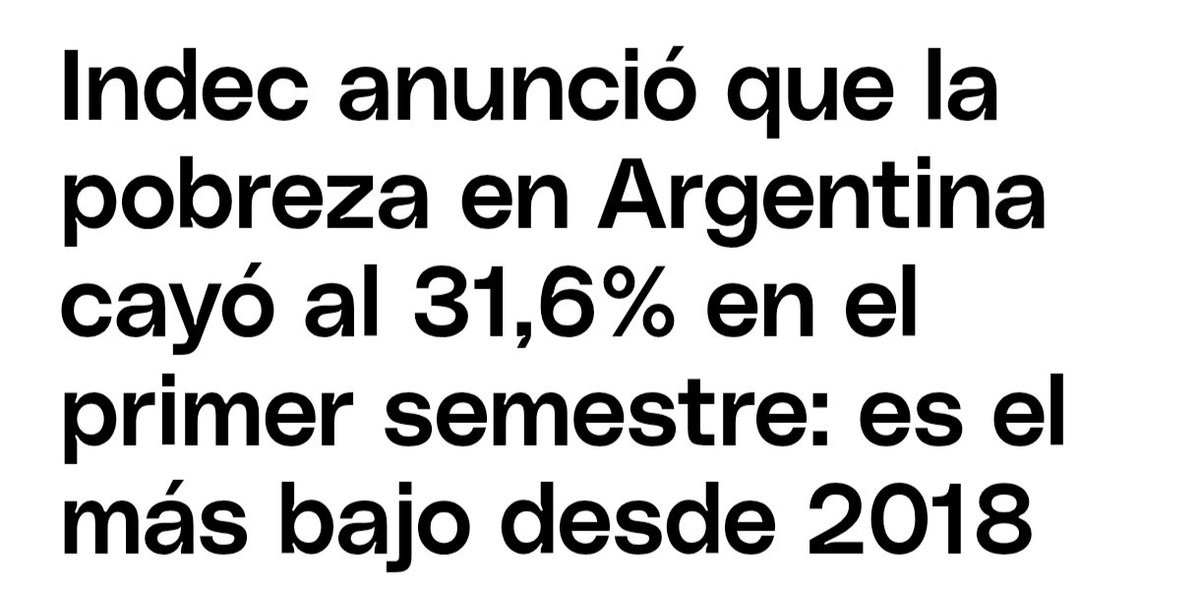 Indec anunció que la pobreza en Argentina cayó al 31,6% en el primer semestre: es el más bajo desde 2018